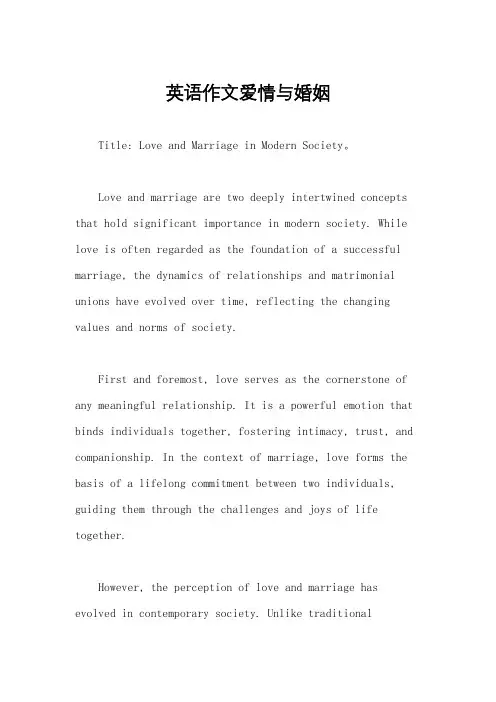 英语作文爱情与婚姻

Title: Love and Marriage in Modern Society。

Love and marriage are two deeply intertwined concepts that hold significant importance in modern society. While love is often regarded as the foundation of a successful marriage, the dynamics of relationships and matrimonial unions have evolved over time, reflecting the changing values and norms of society.

First and foremost, love serves as the cornerstone of any meaningful relationship. It is a powerful emotion that binds individuals together, fostering intimacy, trust, and companionship. In the context of marriage, love forms the basis of a lifelong commitment between two individuals, guiding them through the challenges and joys of life together.

However, the perception of love and marriage has evolved in contemporary society. Unlike traditional